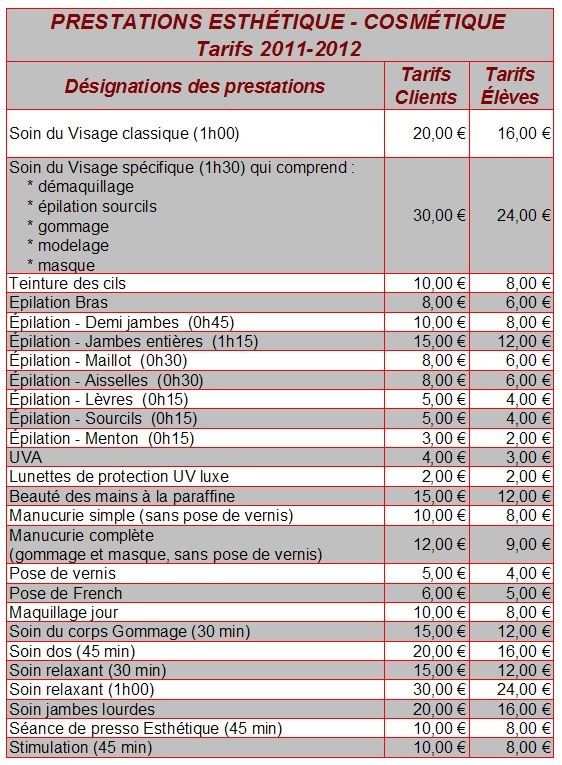 PRESTATIONS ESTHÉTIQUE - COSMÉTIQUE
Tarifs 2011-2012

| Désignations des prestations | Tarifs Clients | Tarifs Élèves |
|---|---|---|
| Soin du Visage classique (1h00) | 20,00 € | 16,00 € |
| Soin du Visage spécifique (1h30) qui comprend : * démaquillage * épilation sourcils * gommage * modelage * masque | 30,00 € | 24,00 € |
| Teinture des cils | 10,00 € | 8,00 € |
| Epilation Bras | 8,00 € | 6,00 € |
| Épilation - Demi jambes (0h45) | 10,00 € | 8,00 € |
| Épilation - Jambes entières (1h15) | 15,00 € | 12,00 € |
| Épilation - Maillot (0h30) | 8,00 € | 6,00 € |
| Épilation - Aisselles (0h30) | 8,00 € | 6,00 € |
| Épilation - Lèvres (0h15) | 5,00 € | 4,00 € |
| Épilation - Sourcils (0h15) | 5,00 € | 4,00 € |
| Épilation - Menton (0h15) | 3,00 € | 2,00 € |
| UVA | 4,00 € | 3,00 € |
| Lunettes de protection UV luxe | 2,00 € | 2,00 € |
| Beauté des mains à la paraffine | 15,00 € | 12,00 € |
| Manucurie simple (sans pose de vernis) | 10,00 € | 8,00 € |
| Manucurie complète (gommage et masque, sans pose de vernis) | 12,00 € | 9,00 € |
| Pose de vernis | 5,00 € | 4,00 € |
| Pose de French | 6,00 € | 5,00 € |
| Maquillage jour | 10,00 € | 8,00 € |
| Soin du corps Gommage (30 min) | 15,00 € | 12,00 € |
| Soin dos (45 min) | 20,00 € | 16,00 € |
| Soin relaxant (30 min) | 15,00 € | 12,00 € |
| Soin relaxant (1h00) | 30,00 € | 24,00 € |
| Soin jambes lourdes | 20,00 € | 16,00 € |
| Séance de presso Esthétique (45 min) | 10,00 € | 8,00 € |
| Stimulation (45 min) | 10,00 € | 8,00 € |